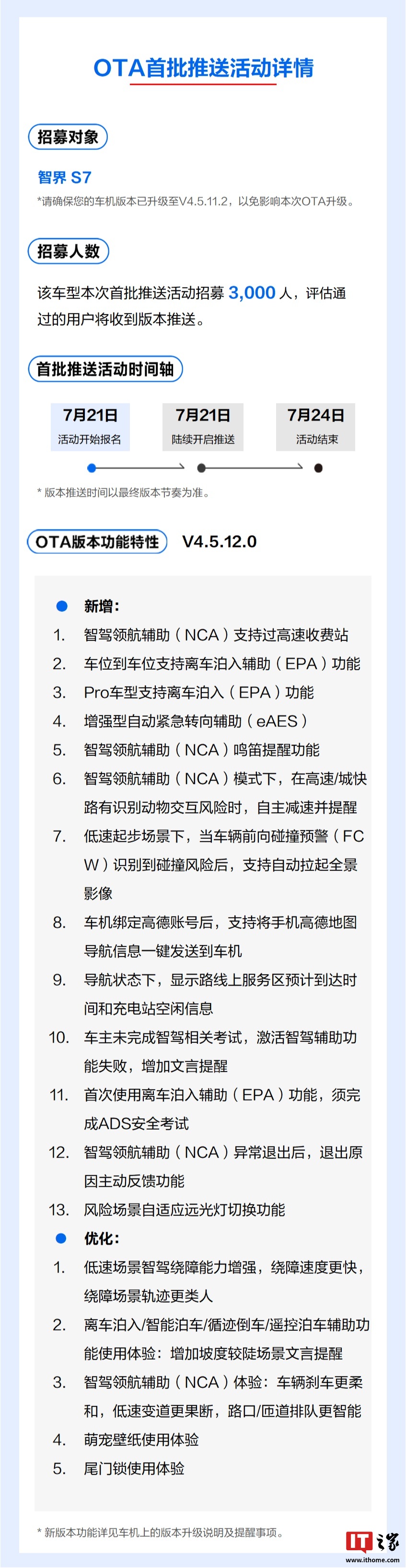 OTA首批推送活动详情

招募对象

智界 S7

*请确保您的车机版本已升级至V4.5.11.2，以免影响本次OTA升级。

招募人数

该车型本次首批推送活动招募 3,000 人，评估通过的用户将收到版本推送。

首批推送活动时间轴

7月21日
活动开始报名

7月21日
陆续开启推送

7月24日
活动结束

* 版本推送时间以最终版本节奏为准。

OTA版本功能特性 V4.5.12.0

新增：
1. 智驾领航辅助（NCA）支持过高速收费站
2. 车位到车位支持离车泊入辅助（EPA）功能
3. Pro车型支持离车泊入（EPA）功能
4. 增强型自动紧急转向辅助（eAES）
5. 智驾领航辅助（NCA）鸣笛提醒功能
6. 智驾领航辅助（NCA）模式下，在高速/城快路有识别动物交互风险时，自主减速并提醒
7. 低速起步场景下，当车辆前向碰撞预警（FCW）识别到碰撞风险后，支持自动拉起全景影像
8. 车机绑定高德账号后，支持将手机高德地图导航信息一键发送到车机
9. 导航状态下，显示路线上服务区预计到达时间和充电站空闲信息
10. 车主未完成智驾相关考试，激活智驾辅助功能失败，增加文言提醒
11. 首次使用离车泊入辅助（EPA）功能，须完成ADS安全考试
12. 智驾领航辅助（NCA）异常退出后，退出原因主动反馈功能
13. 风险场景自适应远光灯切换功能

优化：
1. 低速场景智驾绕障能力增强，绕障速度更快，绕障场景轨迹更类人
2. 离车泊入/智能泊车/循迹倒车/遥控泊车辅助功能使用体验：增加坡度较陡场景文言提醒
3. 智驾领航辅助（NCA）体验：车辆刹车更柔和，低速变道更果断，路口/匝道排队更智能
4. 萌宠壁纸使用体验
5. 尾门锁使用体验

* 新版本功能详见车机上的版本升级说明及提醒事项。

IT之家
www.ithome.com